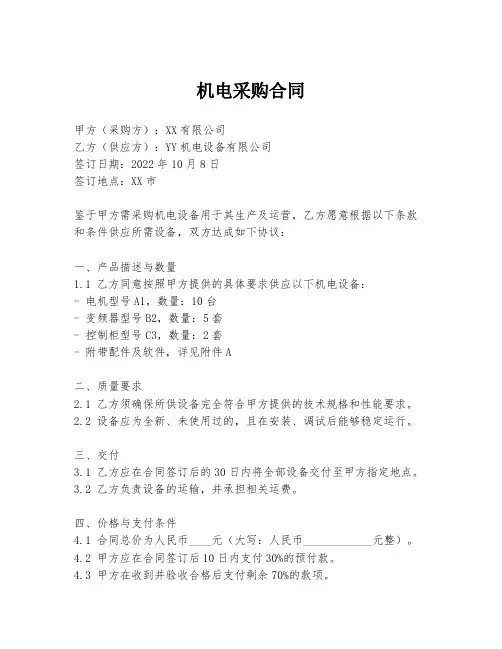 机电采购合同

甲方（采购方）：XX 有限公司
乙方（供应方）：YY 机电设备有限公司
签订日期：2022 年 10 月 8 日
签订地点：XX 市

鉴于甲方需采购机电设备用于其生产及运营，乙方愿意根据以下条款和条件供应所需设备，双方达成如下协议：

一、产品描述与数量
1.1 乙方同意按照甲方提供的具体要求供应以下机电设备：
- 电机型号 A1，数量：10 台
- 变频器型号 B2，数量：5 套
- 控制柜型号 C3，数量：2 套
- 附带配件及软件，详见附件 A

二、质量要求
2.1 乙方须确保所供设备完全符合甲方提供的技术规格和性能要求。
2.2 设备应为全新、未使用过的，且在安装、调试后能够稳定运行。

三、交付
3.1 乙方应在合同签订后的 30 日内将全部设备交付至甲方指定地点。
3.2 乙方负责设备的运输，并承担相关运费。

四、价格与支付条件
4.1 合同总价为人民币____元（大写：人民币____________元整）。
4.2 甲方应在合同签订后 10 日内支付 30%的预付款。
4.3 甲方在收到并验收合格后支付剩余 70%的款项。